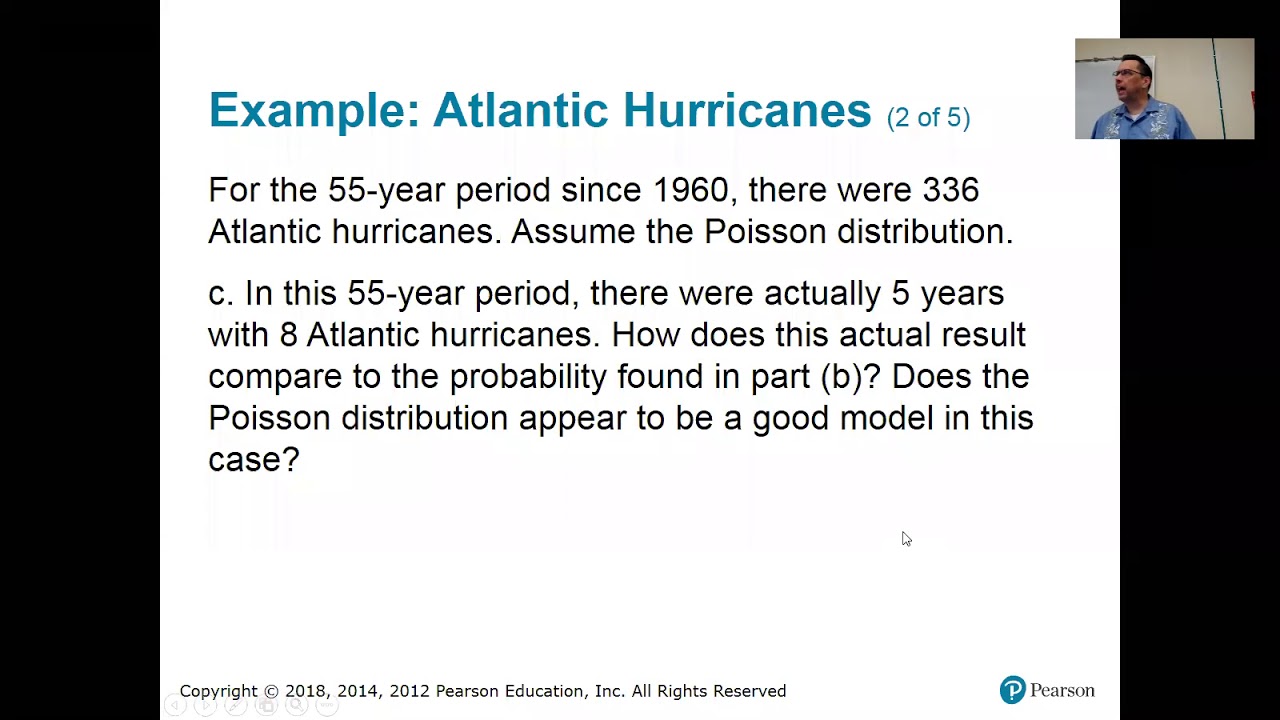 Example: Atlantic Hurricanes (2 of 5)

For the 55-year period since 1960, there were 336 Atlantic hurricanes. Assume the Poisson distribution.

c. In this 55-year period, there were actually 5 years with 8 Atlantic hurricanes. How does this actual result compare to the probability found in part (b)? Does the Poisson distribution appear to be a good model in this case?

Copyright © 2018, 2014, 2012 Pearson Education, Inc. All Rights Reserved

Pearson